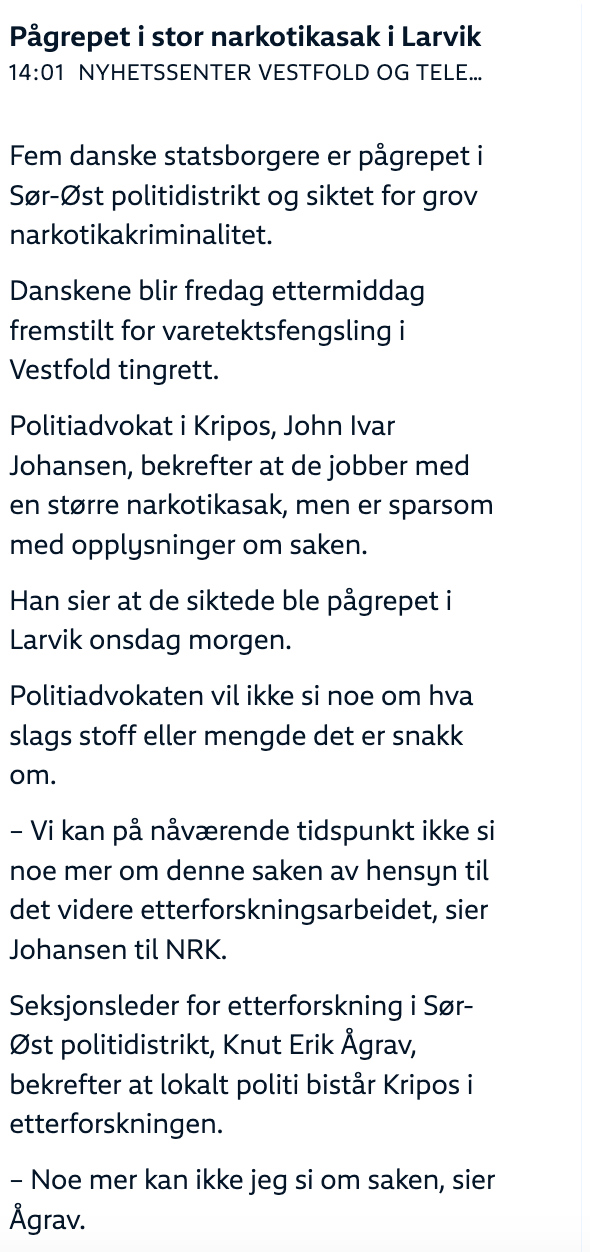 Pågrepet i stor narkotikasak i Larvik
14:01 NYHETSSENTER VESTFOLD OG TELE...

Fem danske statsborgere er pågrepet i Sør-Øst politidistrikt og siktet for grov narkotikakriminalitet.

Danskene blir fredag ettermiddag fremstilt for varetektsfengsling i Vestfold tingrett.

Politiadvokat i Kripos, John Ivar Johansen, bekrefter at de jobber med en større narkotikasak, men er sparsom med opplysninger om saken.

Han sier at de siktede ble pågrepet i Larvik onsdag morgen.

Politiadvokaten vil ikke si noe om hva slags stoff eller mengde det er snakk om.

– Vi kan på nåværende tidspunkt ikke si noe mer om denne saken av hensyn til det videre etterforskningsarbeidet, sier Johansen til NRK.

Seksjonsleder for etterforskning i Sør-Øst politidistrikt, Knut Erik Ågrav, bekrefter at lokalt politi bistår Kripos i etterforskningen.

– Noe mer kan ikke jeg si om saken, sier Ågrav.